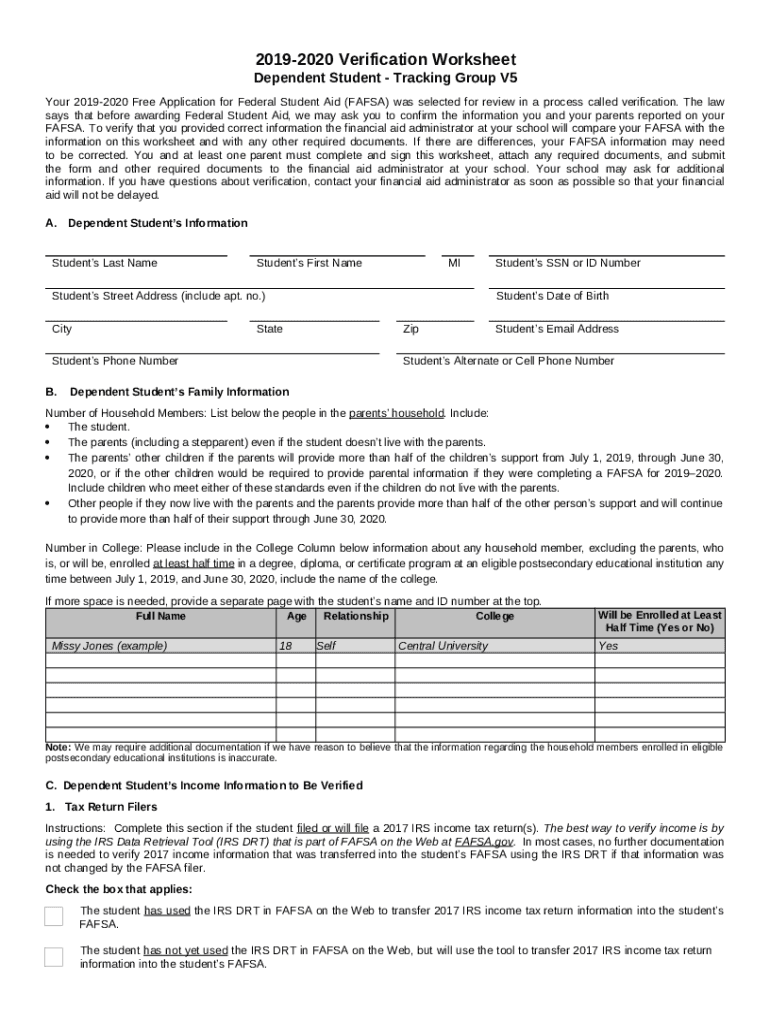 2019-2020 Verification Worksheet
Dependent Student - Tracking Group V5

Your 2019-2020 Free Application for Federal Student Aid (FAFSA) was selected for review in a process called verification. The law says that before awarding Federal Student Aid, we may ask you to confirm the information you and your parents reported on your FAFSA. To verify that you provided correct information the financial aid administrator at your school will compare your FAFSA with the information on this worksheet and with any other required documents. If there are differences, your FAFSA information may need to be corrected. You and at least one parent must complete and sign this worksheet, attach any required documents, and submit the form and other required documents to the financial aid administrator at your school. Your school may ask for additional information. If you have questions about verification, contact your financial aid administrator as soon as possible so that your financial aid will not be delayed.

A. Dependent Student's Information

Student's Last Name Student's First Name MI Student's SSN or ID Number

Student's Street Address (include apt. no.) Student's Date of Birth

City State Zip Student's Email Address

Student's Phone Number Student's Alternate or Cell Phone Number

B. Dependent Student's Family Information

Number of Household Members: List below the people in the parents' household. Include:
• The student.
• The parents (including a stepparent) even if the student doesn't live with the parents.
• The parents' other children if the parents will provide more than half of the children's support from July 1, 2019, through June 30, 2020, or if the other children would be required to provide parental information if they were completing a FAFSA for 2019–2020. Include children who meet either of these standards even if the children do not live with the parents.
• Other people if they now live with the parents and the parents provide more than half of the other person's support and will continue to provide more than half of their support through June 30, 2020.

Number in College: Please include in the College Column below information about any household member, excluding the parents, who is, or will be, enrolled at least half time in a degree, diploma, or certificate program at an eligible postsecondary educational institution any time between July 1, 2019, and June 30, 2020, include the name of the college.

If more space is needed, provide a separate page with the student's name and ID number at the top.

| Full Name | Age | Relationship | College | Will be Enrolled at Least Half Time (Yes or No) |
|---|---|---|---|---|
| Missy Jones (example) | 18 | Self | Central University | Yes |
| | | | | |
| | | | | |
| | | | | |
| | | | | |
| | | | | |

Note: We may require additional documentation if we have reason to believe that the information regarding the household members enrolled in eligible postsecondary educational institutions is inaccurate.

C. Dependent Student's Income Information to Be Verified

1. Tax Return Filers

Instructions: Complete this section if the student filed or will file a 2017 IRS income tax return(s). The best way to verify income is by using the IRS Data Retrieval Tool (IRS DRT) that is part of FAFSA on the Web at FAFSA.gov. In most cases, no further documentation is needed to verify 2017 income information that was transferred into the student's FAFSA using the IRS DRT if that information was not changed by the FAFSA filer.

Check the box that applies:

The student has used the IRS DRT in FAFSA on the Web to transfer 2017 IRS income tax return information into the student's FAFSA.

The student has not yet used the IRS DRT in FAFSA on the Web, but will use the tool to transfer 2017 IRS income tax return information into the student's FAFSA.